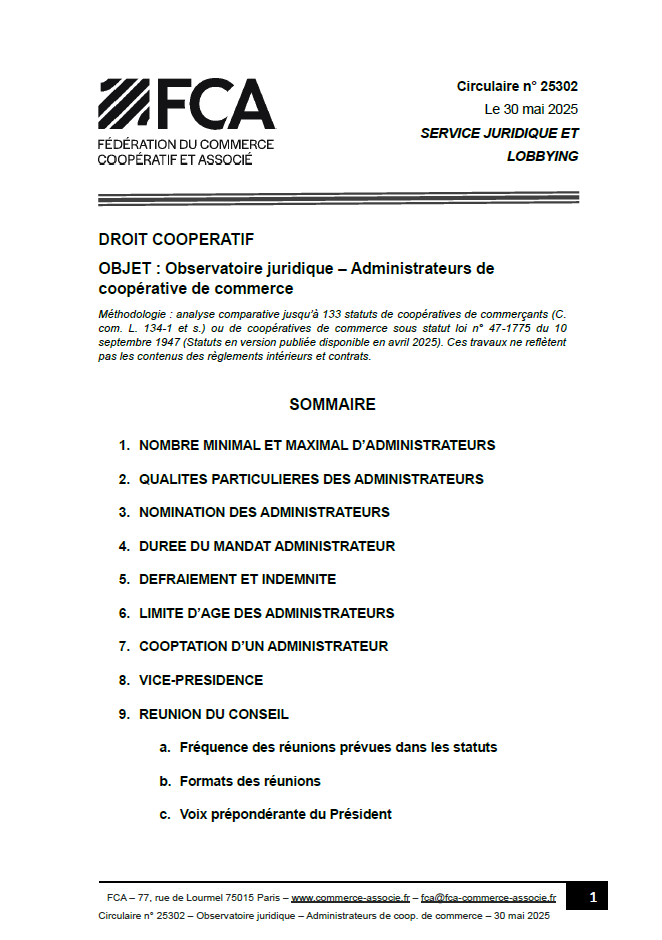 FCA
FÉDÉRATION DU COMMERCE COOPÉRATIF ET ASSOCIÉ

Circulaire n° 25302
Le 30 mai 2025
SERVICE JURIDIQUE ET LOBBYING

DROIT COOPERATIF

OBJET : Observatoire juridique – Administrateurs de coopérative de commerce

Méthodologie : analyse comparative jusqu'à 133 statuts de coopératives de commerçants (C. com. L. 134-1 et s.) ou de coopératives de commerce sous statut loi n° 47-1775 du 10 septembre 1947 (Statuts en version publiée disponible en avril 2025). Ces travaux ne reflètent pas les contenus des règlements intérieurs et contrats.

SOMMAIRE

1. NOMBRE MINIMAL ET MAXIMAL D'ADMINISTRATEURS
2. QUALITES PARTICULIERES DES ADMINISTRATEURS
3. NOMINATION DES ADMINISTRATEURS
4. DUREE DU MANDAT ADMINISTRATEUR
5. DEFRAIEMENT ET INDEMNITE
6. LIMITE D'AGE DES ADMINISTRATEURS
7. COOPTATION D'UN ADMINISTRATEUR
8. VICE-PRESIDENCE
9. REUNION DU CONSEIL
a. Fréquence des réunions prévues dans les statuts
b. Formats des réunions
c. Voix prépondérante du Président

FCA – 77, rue de Lourmel 75015 Paris – www.commerce-associe.fr – fca@fca-commerce-associe.fr
1
Circulaire n° 25302 – Observatoire juridique – Administrateurs de coop. de commerce – 30 mai 2025